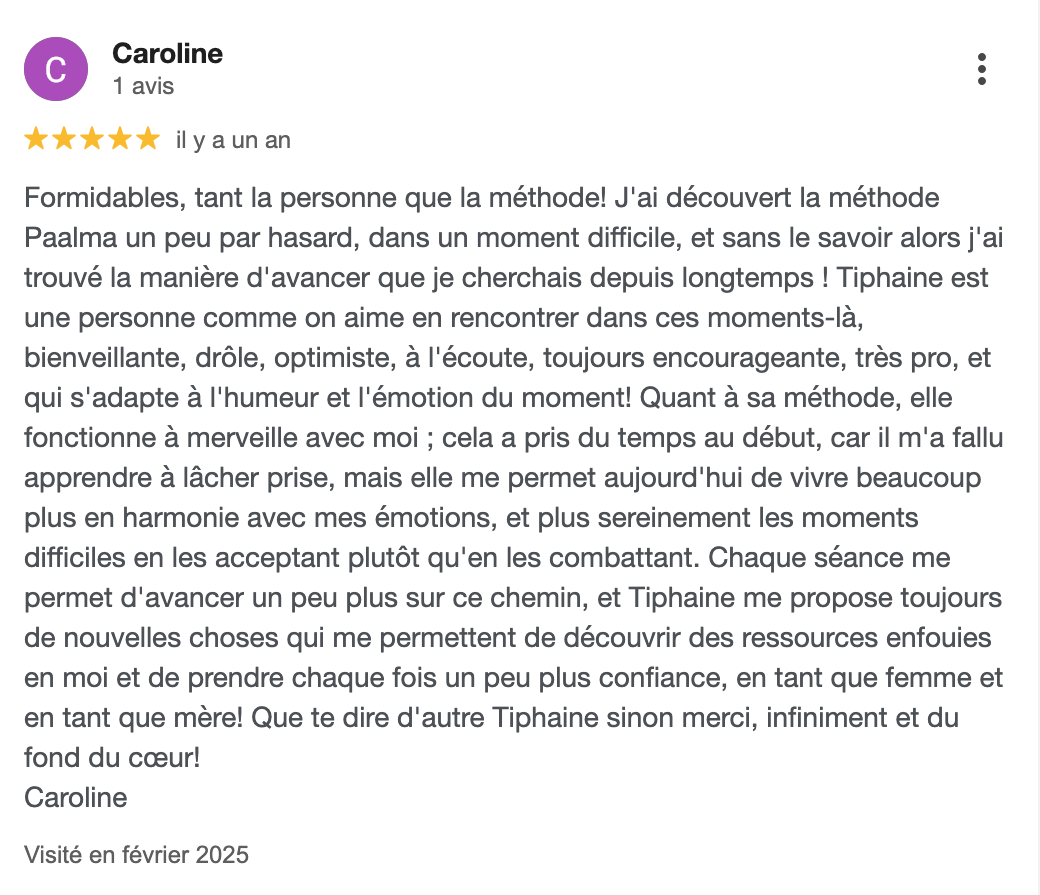 C

Caroline
1 avis

il y a un an

Formidables, tant la personne que la méthode! J'ai découvert la méthode Paalma un peu par hasard, dans un moment difficile, et sans le savoir alors j'ai trouvé la manière d'avancer que je cherchais depuis longtemps ! Tiphaine est une personne comme on aime en rencontrer dans ces moments-là, bienveillante, drôle, optimiste, à l'écoute, toujours encourageante, très pro, et qui s'adapte à l'humeur et l'émotion du moment! Quant à sa méthode, elle fonctionne à merveille avec moi ; cela a pris du temps au début, car il m'a fallu apprendre à lâcher prise, mais elle me permet aujourd'hui de vivre beaucoup plus en harmonie avec mes émotions, et plus sereinement les moments difficiles en les acceptant plutôt qu'en les combattant. Chaque séance me permet d'avancer un peu plus sur ce chemin, et Tiphaine me propose toujours de nouvelles choses qui me permettent de découvrir des ressources enfouies en moi et de prendre chaque fois un peu plus confiance, en tant que femme et en tant que mère! Que te dire d'autre Tiphaine sinon merci, infiniment et du fond du cœur!
Caroline

Visité en février 2025